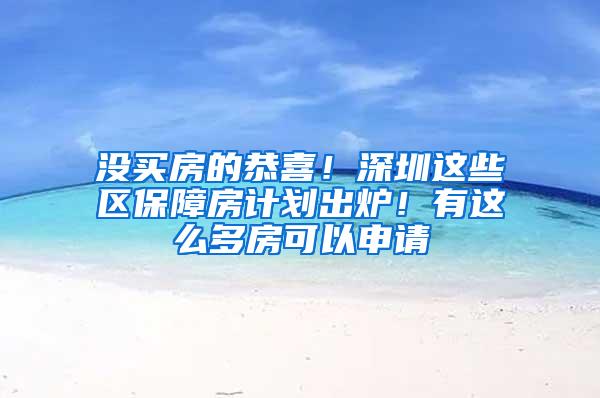 没买房的恭喜！深圳这些区保障房计划出炉！有这么多房可以申请